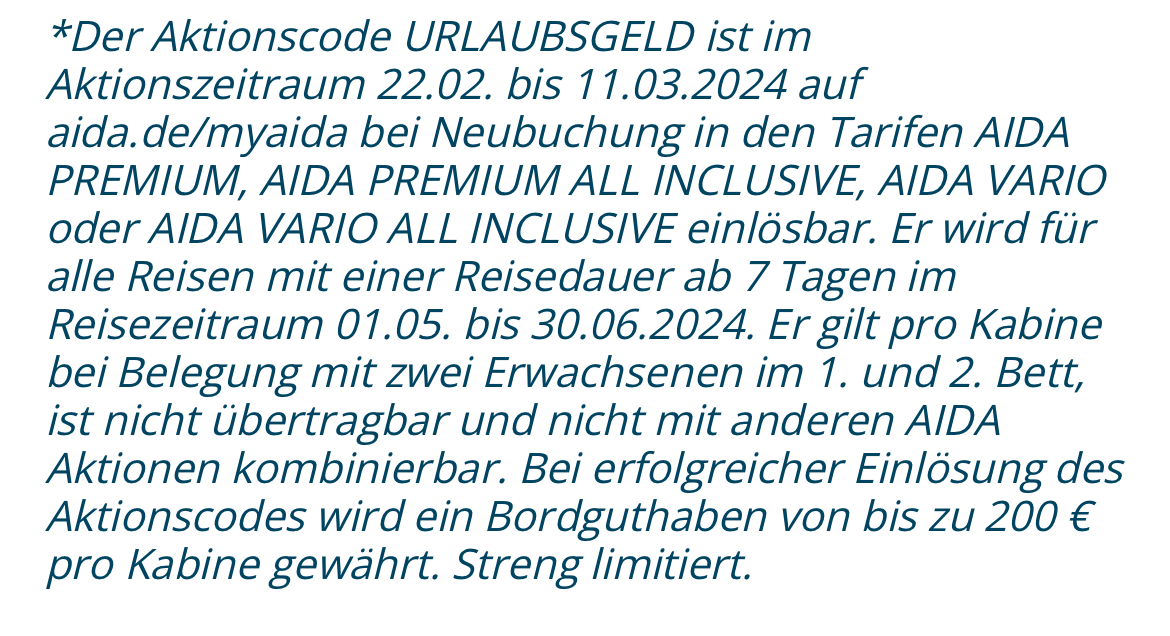 *Der Aktionscode URLAUBSGELD ist im Aktionszeitraum 22.02. bis 11.03.2024 auf aida.de/myaida bei Neubuchung in den Tarifen AIDA PREMIUM, AIDA PREMIUM ALL INCLUSIVE, AIDA VARIO oder AIDA VARIO ALL INCLUSIVE einlösbar. Er wird für alle Reisen mit einer Reisedauer ab 7 Tagen im Reisezeitraum 01.05. bis 30.06.2024. Er gilt pro Kabine bei Belegung mit zwei Erwachsenen im 1. und 2. Bett, ist nicht übertragbar und nicht mit anderen AIDA Aktionen kombinierbar. Bei erfolgreicher Einlösung des Aktionscodes wird ein Bordguthaben von bis zu 200 € pro Kabine gewährt. Streng limitiert.